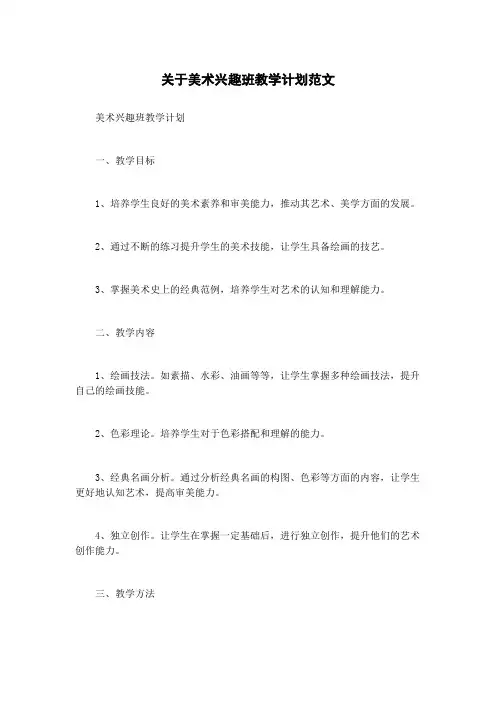 关于美术兴趣班教学计划范文

美术兴趣班教学计划

一、教学目标

1、培养学生良好的美术素养和审美能力，推动其艺术、美学方面的发展。

2、通过不断的练习提升学生的美术技能，让学生具备绘画的技艺。

3、掌握美术史上的经典范例，培养学生对艺术的认知和理解能力。

二、教学内容

1、绘画技法。如素描、水彩、油画等等，让学生掌握多种绘画技法，提升自己的绘画技能。

2、色彩理论。培养学生对于色彩搭配和理解的能力。

3、经典名画分析。通过分析经典名画的构图、色彩等方面的内容，让学生更好地认知艺术，提高审美能力。

4、独立创作。让学生在掌握一定基础后，进行独立创作，提升他们的艺术创作能力。

三、教学方法